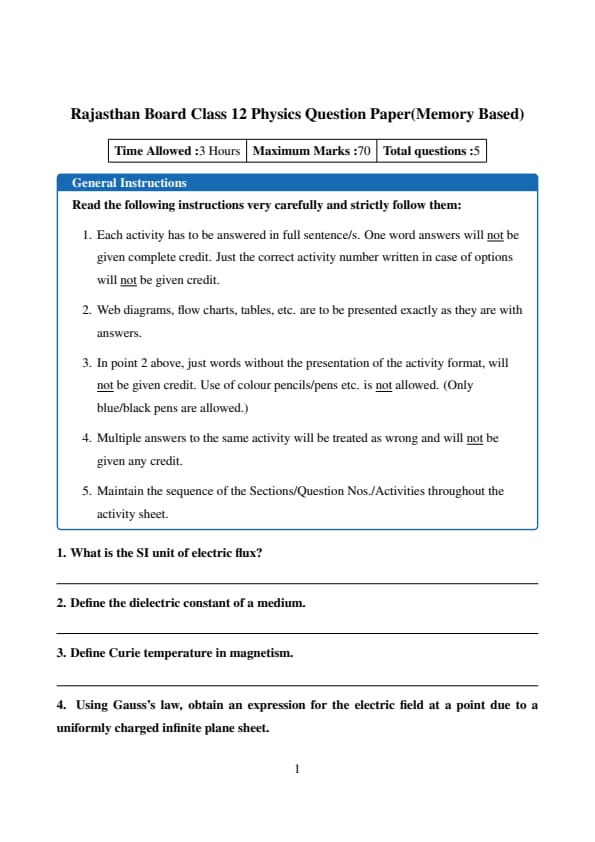 Rajasthan Board Class 12 Physics Question Paper(Memory Based)

| Time Allowed :3 Hours | Maximum Marks :70 | Total questions :5 |
|---|---|---|

General Instructions

Read the following instructions very carefully and strictly follow them:

1. Each activity has to be answered in full sentence/s. One word answers will not be given complete credit. Just the correct activity number written in case of options will not be given credit.

2. Web diagrams, flow charts, tables, etc. are to be presented exactly as they are with answers.

3. In point 2 above, just words without the presentation of the activity format, will not be given credit. Use of colour pencils/pens etc. is not allowed. (Only blue/black pens are allowed.)

4. Multiple answers to the same activity will be treated as wrong and will not be given any credit.

5. Maintain the sequence of the Sections/Question Nos./Activities throughout the activity sheet.

1. What is the SI unit of electric flux?

2. Define the dielectric constant of a medium.

3. Define Curie temperature in magnetism.

4. Using Gauss's law, obtain an expression for the electric field at a point due to a uniformly charged infinite plane sheet.

1